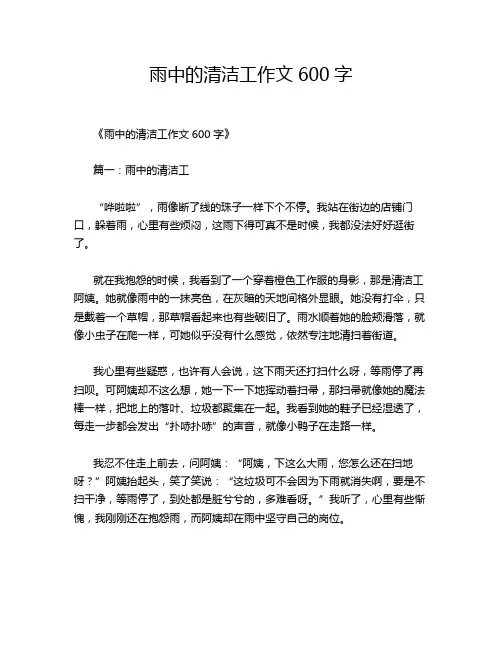 雨中的清洁工作文 600 字

《雨中的清洁工作文 600 字》

篇一：雨中的清洁工

“哗啦啦”，雨像断了线的珠子一样下个不停。我站在街边的店铺门口，躲着雨，心里有些烦闷，这雨下得可真不是时候，我都没法好好逛街了。

就在我抱怨的时候，我看到了一个穿着橙色工作服的身影，那是清洁工阿姨。她就像雨中的一抹亮色，在灰暗的天地间格外显眼。她没有打伞，只是戴着一个草帽，那草帽看起来也有些破旧了。雨水顺着她的脸颊滑落，就像小虫子在爬一样，可她似乎没有什么感觉，依然专注地清扫着街道。

我心里有些疑惑，也许有人会说，这下雨天还打扫什么呀，等雨停了再扫呗。可阿姨却不这么想，她一下一下地挥动着扫帚，那扫帚就像她的魔法棒一样，把地上的落叶、垃圾都聚集在一起。我看到她的鞋子已经湿透了，每走一步都会发出“扑哧扑哧”的声音，就像小鸭子在走路一样。

我忍不住走上前去，问阿姨：“阿姨，下这么大雨，您怎么还在扫地呀？”阿姨抬起头，笑了笑说：“这垃圾可不会因为下雨就消失啊，要是不扫干净，等雨停了，到处都是脏兮兮的，多难看呀。”我听了，心里有些惭愧，我刚刚还在抱怨雨，而阿姨却在雨中坚守自己的岗位。